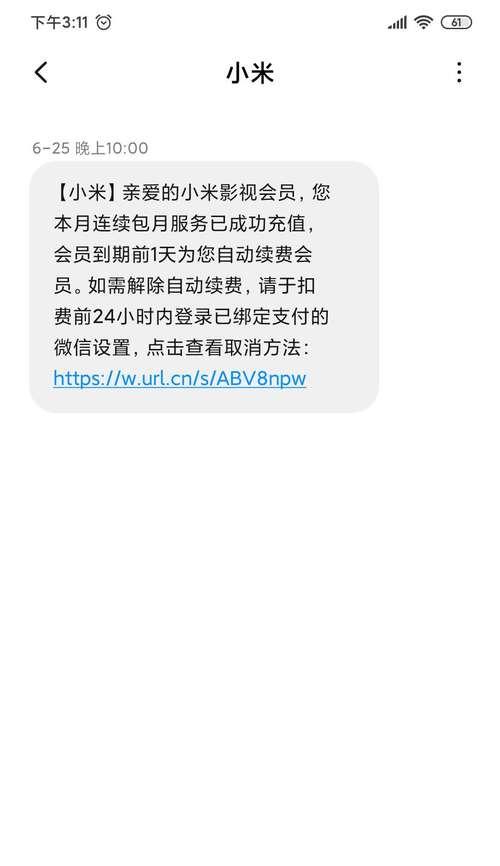 下午3:11

61

小米

6-25 晚上10:00

【小米】亲爱的小米影视会员，您本月连续包月服务已成功充值，会员到期前1天为您自动续费会员。如需解除自动续费，请于扣费前24小时内登录已绑定支付的微信设置，点击查看取消方法：https://w.url.cn/s/ABV8npw